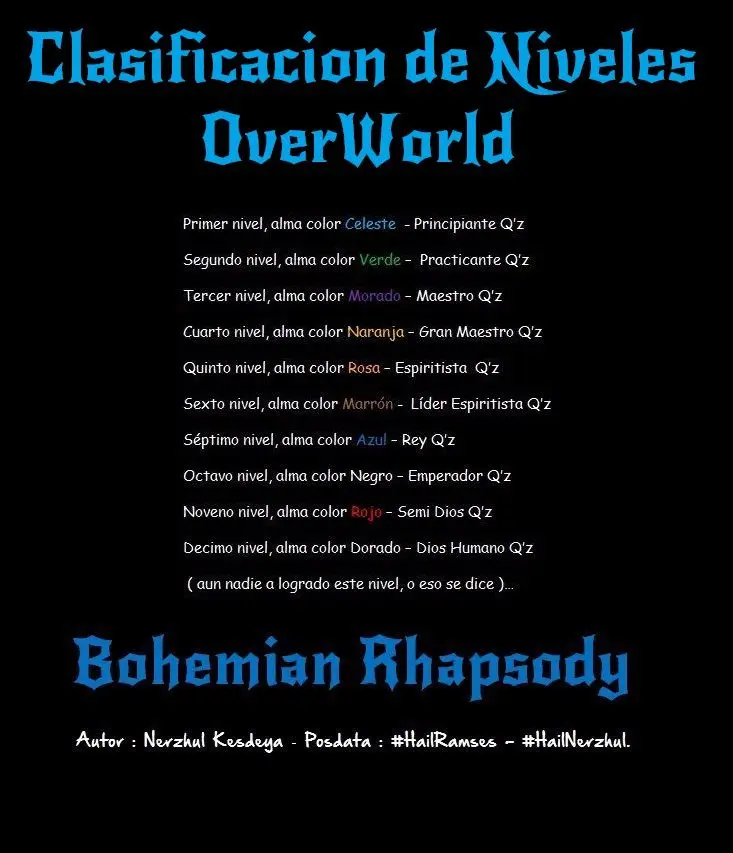 Clasificacion de Niveles OverWorld

Primer nivel, alma color Celeste - Principiante Q'z

Segundo nivel, alma color Verde – Practicante Q'z

Tercer nivel, alma color Morado – Maestro Q'z

Cuarto nivel, alma color Naranja – Gran Maestro Q'z

Quinto nivel, alma color Rosa – Espiritista Q'z

Sexto nivel, alma color Marrón – Líder Espiritista Q'z

Séptimo nivel, alma color Azul – Rey Q'z

Octavo nivel, alma color Negro – Emperador Q'z

Noveno nivel, alma color Rojo – Semi Dios Q'z

Decimo nivel, alma color Dorado – Dios Humano Q'z

( aun nadie a logrado este nivel, o eso se dice )...

Bohemian Rhapsody

Autor : Nerzhul Kesdeya - Posdata : #HailRamses – #HailNerzhul.